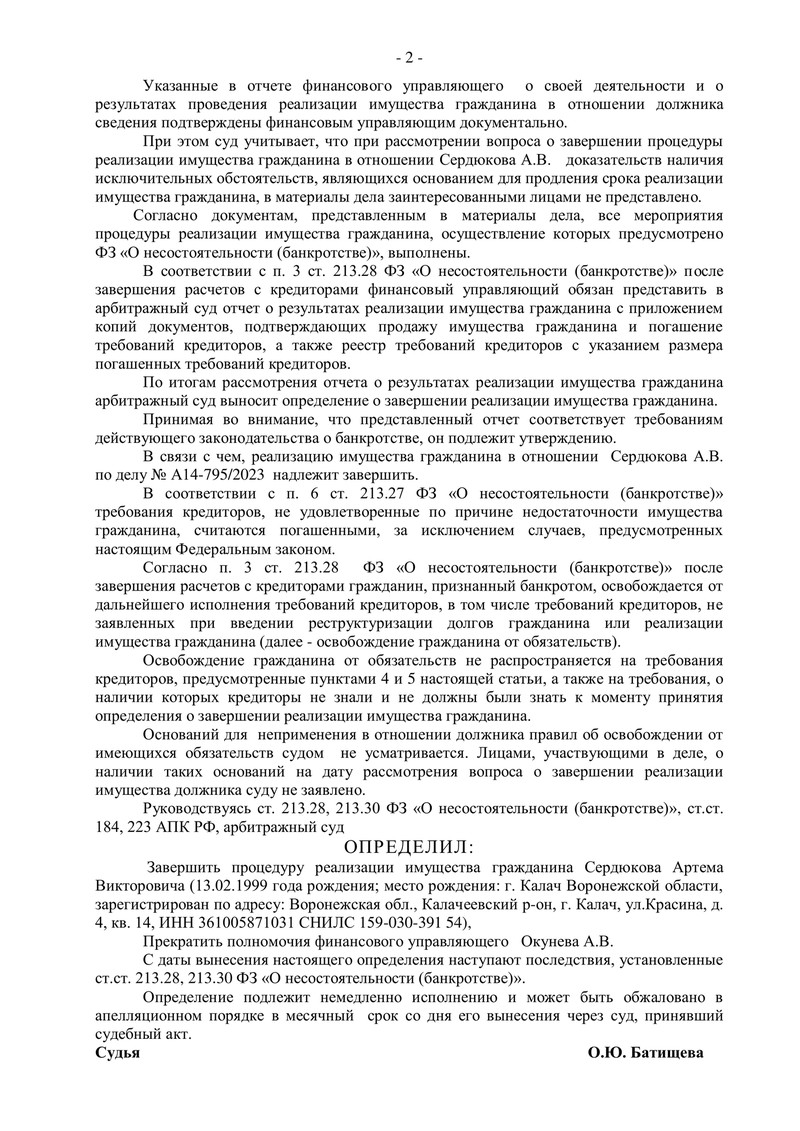 - 2 -

Указанные в отчете финансового управляющего о своей деятельности и о результатах проведения реализации имущества гражданина в отношении должника сведения подтверждены финансовым управляющим документально.

При этом суд учитывает, что при рассмотрении вопроса о завершении процедуры реализации имущества гражданина в отношении Сердюкова А.В. доказательств наличия исключительных обстоятельств, являющихся основанием для продления срока реализации имущества гражданина, в материалы дела заинтересованными лицами не представлено.

Согласно документам, представленным в материалы дела, все мероприятия процедуры реализации имущества гражданина, осуществление которых предусмотрено ФЗ «О несостоятельности (банкротстве)», выполнены.

В соответствии с п. 3 ст. 213.28 ФЗ «О несостоятельности (банкротстве)» после завершения расчетов с кредиторами финансовый управляющий обязан представить в арбитражный суд отчет о результатах реализации имущества гражданина с приложением копий документов, подтверждающих продажу имущества гражданина и погашение требований кредиторов, а также реестр требований кредиторов с указанием размера погашенных требований кредиторов.

По итогам рассмотрения отчета о результатах реализации имущества гражданина арбитражный суд выносит определение о завершении реализации имущества гражданина.

Принимая во внимание, что представленный отчет соответствует требованиям действующего законодательства о банкротстве, он подлежит утверждению.

В связи с чем, реализацию имущества гражданина в отношении Сердюкова А.В. по делу № А14-795/2023 надлежит завершить.

В соответствии с п. 6 ст. 213.27 ФЗ «О несостоятельности (банкротстве)» требования кредиторов, не удовлетворенные по причине недостаточности имущества гражданина, считаются погашенными, за исключением случаев, предусмотренных настоящим Федеральным законом.

Согласно п. 3 ст. 213.28 ФЗ «О несостоятельности (банкротстве)» после завершения расчетов с кредиторами гражданин, признанный банкротом, освобождается от дальнейшего исполнения требований кредиторов, в том числе требований кредиторов, не заявленных при введении реструктуризации долгов гражданина или реализации имущества гражданина (далее - освобождение гражданина от обязательств).

Освобождение гражданина от обязательств не распространяется на требования кредиторов, предусмотренные пунктами 4 и 5 настоящей статьи, а также на требования, о наличии которых кредиторы не знали и не должны были знать к моменту принятия определения о завершении реализации имущества гражданина.

Оснований для неприменения в отношении должника правил об освобождении от имеющихся обязательств судом не усматривается. Лицами, участвующими в деле, о наличии таких оснований на дату рассмотрения вопроса о завершении реализации имущества должника суду не заявлено.

Руководствуясь ст. 213.28, 213.30 ФЗ «О несостоятельности (банкротстве)», ст.ст. 184, 223 АПК РФ, арбитражный суд

ОПРЕДЕЛИЛ:

Завершить процедуру реализации имущества гражданина Сердюкова Артема Викторовича (13.02.1999 года рождения; место рождения: г. Калач Воронежской области, зарегистрирован по адресу: Воронежская обл., Калачеевский р-он, г. Калач, ул.Красина, д. 4, кв. 14, ИНН 361005871031 СНИЛС 159-030-391 54),

Прекратить полномочия финансового управляющего Окунева А.В.

С даты вынесения настоящего определения наступают последствия, установленные ст.ст. 213.28, 213.30 ФЗ «О несостоятельности (банкротстве)».

Определение подлежит немедленно исполнению и может быть обжаловано в апелляционном порядке в месячный срок со дня его вынесения через суд, принявший судебный акт.

Судья О.Ю. Батищева